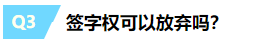 Q3 签字权可以放弃吗?